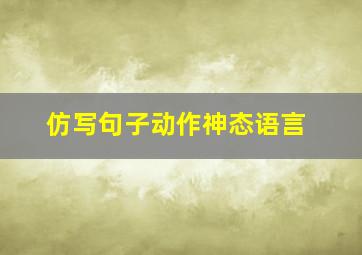 仿写句子动作神态语言